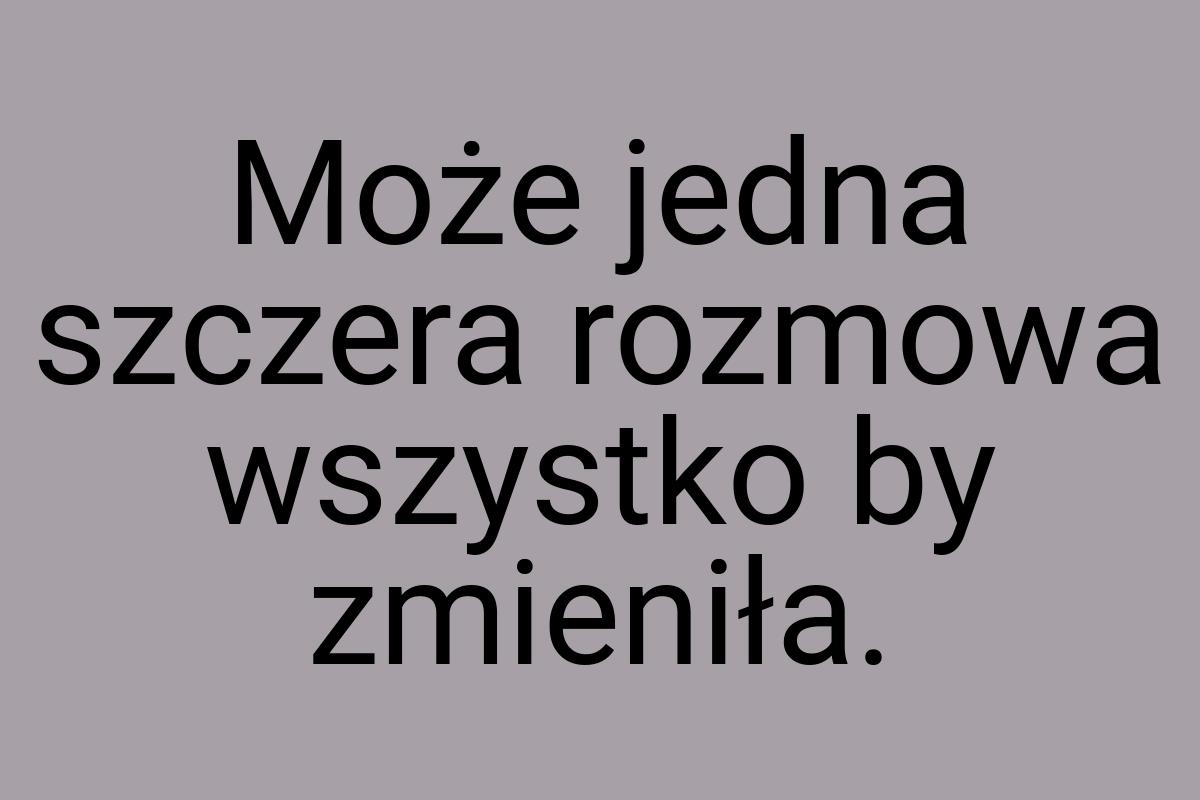 Może jedna szczera rozmowa wszystko by zmieniła.